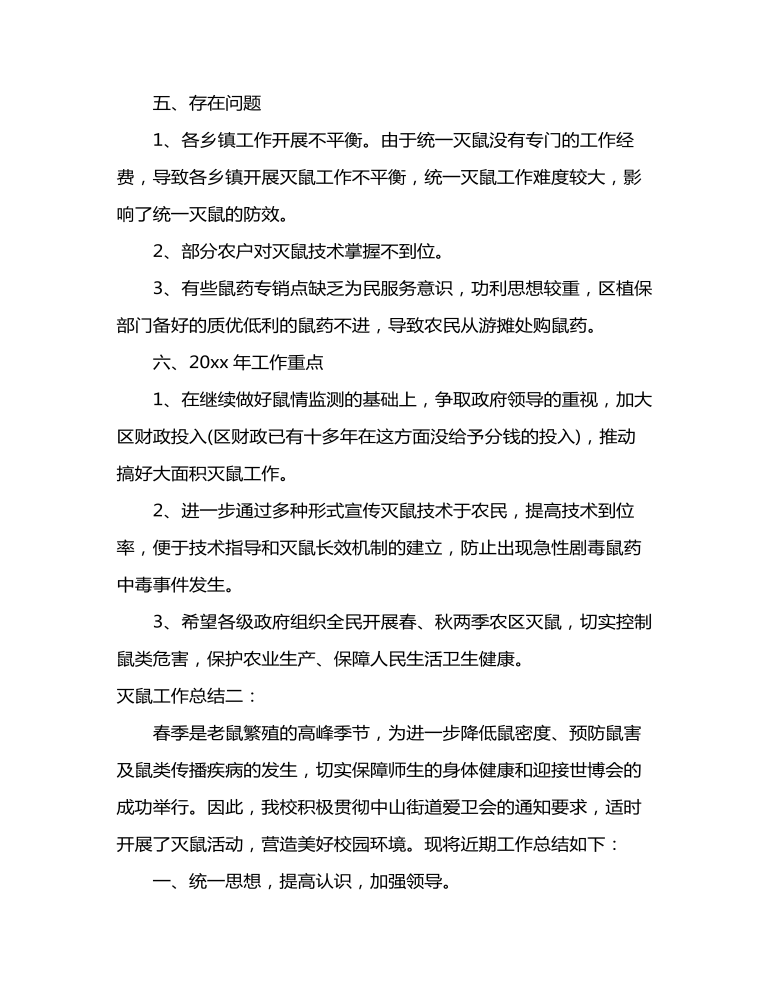 五、存在问题

1、各乡镇工作开展不平衡。由于统一灭鼠没有专门的工作经费，导致各乡镇开展灭鼠工作不平衡，统一灭鼠工作难度较大，影响了统一灭鼠的防效。

2、部分农户对灭鼠技术掌握不到位。

3、有些鼠药专销点缺乏为民服务意识，功利思想较重，区植保部门备好的质优低利的鼠药不进，导致农民从游摊处购鼠药。

六、20xx 年工作重点

1、在继续做好鼠情监测的基础上，争取政府领导的重视，加大区财政投入(区财政已有十多年在这方面没给予分钱的投入)，推动搞好大面积灭鼠工作。

2、进一步通过多种形式宣传灭鼠技术于农民，提高技术到位率，便于技术指导和灭鼠长效机制的建立，防止出现急性剧毒鼠药中毒事件发生。

3、希望各级政府组织全民开展春、秋两季农区灭鼠，切实控制鼠类危害，保护农业生产、保障人民生活卫生健康。

灭鼠工作总结二：

春季是老鼠繁殖的高峰季节，为进一步降低鼠密度、预防鼠害及鼠类传播疾病的发生，切实保障师生的身体健康和迎接世博会的成功举行。因此，我校积极贯彻中山街道爱卫会的通知要求，适时开展了灭鼠活动，营造美好校园环境。现将近期工作总结如下：

一、统一思想，提高认识，加强领导。